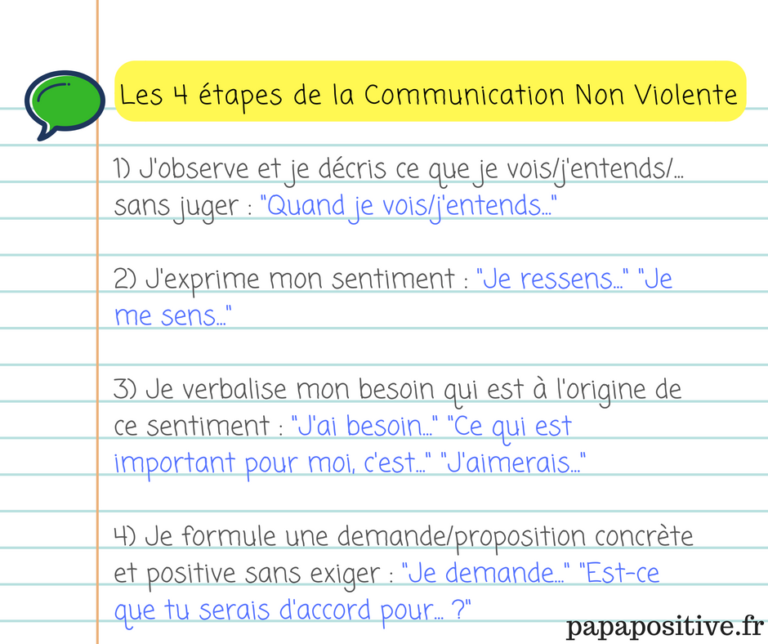 Les 4 étapes de la Communication Non Violente

1) J'observe et je décris ce que je vois/j'entends/... sans juger : "Quand je vois/j'entends..."

2) J'exprime mon sentiment : "Je ressens..." "Je me sens..."

3) Je verbalise mon besoin qui est à l'origine de ce sentiment : "J'ai besoin..." "Ce qui est important pour moi, c'est..." "J'aimerais..."

4) Je formule une demande/proposition concrète et positive sans exiger : "Je demande..." "Est-ce que tu serais d'accord pour... ?"

papapositive.fr